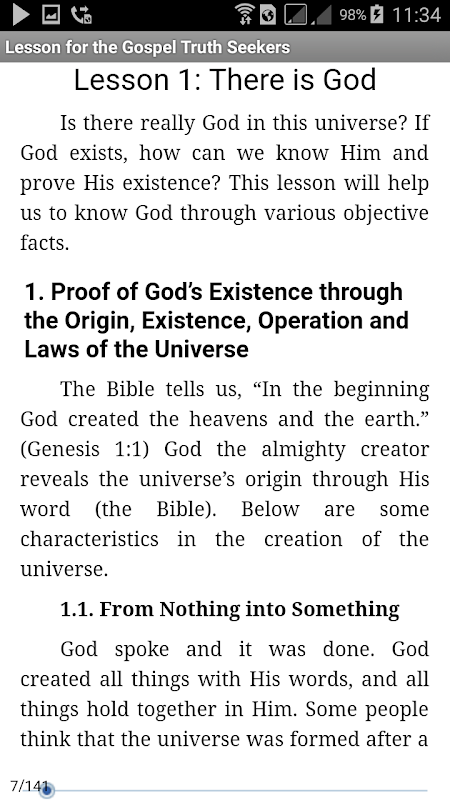 98% 11:34

Lesson for the Gospel Truth Seekers

Lesson 1: There is God

Is there really God in this universe? If God exists, how can we know Him and prove His existence? This lesson will help us to know God through various objective facts.

1. Proof of God's Existence through the Origin, Existence, Operation and Laws of the Universe

The Bible tells us, "In the beginning God created the heavens and the earth." (Genesis 1:1) God the almighty creator reveals the universe's origin through His word (the Bible). Below are some characteristics in the creation of the universe.

1.1. From Nothing into Something

God spoke and it was done. God created all things with His words, and all things hold together in Him. Some people think that the universe was formed after a

7/141